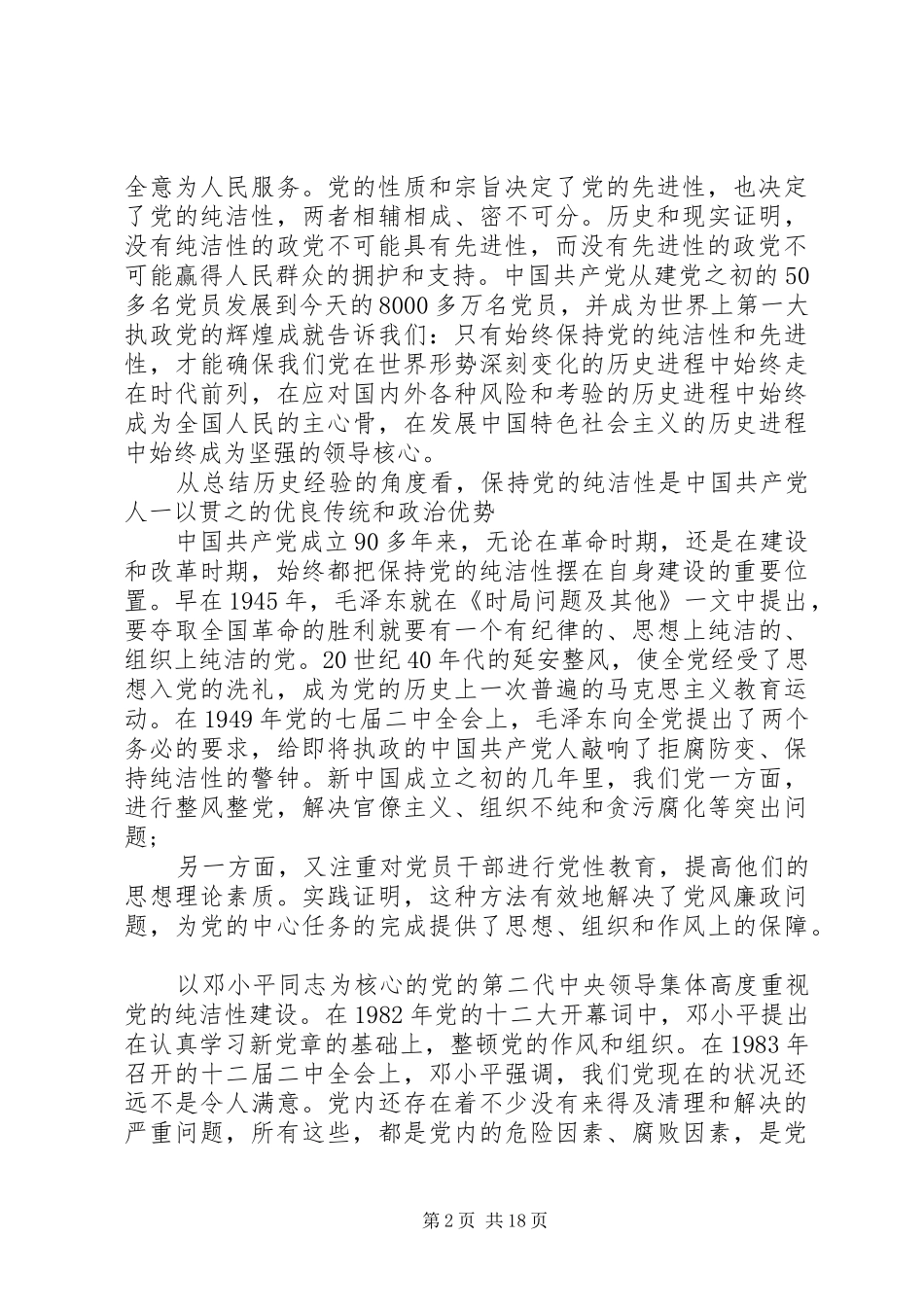 全意为人民服务。党的性质和宗旨决定了党的先进性，也决定了党的纯洁性，两者相辅相成、密不可分。历史和现实证明，没有纯洁性的政党不可能具有先进性，而没有先进性的政党不可能赢得人民群众的拥护和支持。中国共产党从建党之初的50多名党员发展到今天的8000多万名党员，并成为世界上第一大执政党的辉煌成就告诉我们：只有始终保持党的纯洁性和先进性，才能确保我们党在世界形势深刻变化的历史进程中始终走在时代前列，在应对国内外各种风险和考验的历史进程中始终成为全国人民的主心骨，在发展中国特色社会主义的历史进程中始终成为坚强的领导核心。

从总结历史经验的角度看，保持党的纯洁性是中国共产党人一以贯之的优良传统和政治优势

中国共产党成立90多年来，无论在革命时期，还是在建设和改革时期，始终都把保持党的纯洁性摆在自身建设的重要位置。早在1945年，毛泽东就在《时局问题及其他》一文中提出，要夺取全国革命的胜利就要有一个有纪律的、思想上纯洁的、组织上纯洁的党。20世纪40年代的延安整风，使全党经受了思想入党的洗礼，成为党的历史上一次普遍的马克思主义教育运动。在1949年党的七届二中全会上，毛泽东向全党提出了两个务必的要求，给即将执政的中国共产党人敲响了拒腐防变、保持纯洁性的警钟。新中国成立之初的几年里，我们党一方面，进行整风整党，解决官僚主义、组织不纯和贪污腐化等突出问题；

另一方面，又注重对党员干部进行党性教育，提高他们的思想理论素质。实践证明，这种方法有效地解决了党风廉政问题，为党的中心任务的完成提供了思想、组织和作风上的保障。

以邓小平同志为核心的党的第二代中央领导集体高度重视党的纯洁性建设。在1982年党的十二大开幕词中，邓小平提出在认真学习新党章的基础上，整顿党的作风和组织。在1983年召开的十二届二中全会上，邓小平强调，我们党现在的状况还远不是令人满意。党内还存在着不少没有来得及清理和解决的严重问题，所有这些，都是党内的危险因素、腐败因素，是党

第2页 共18页